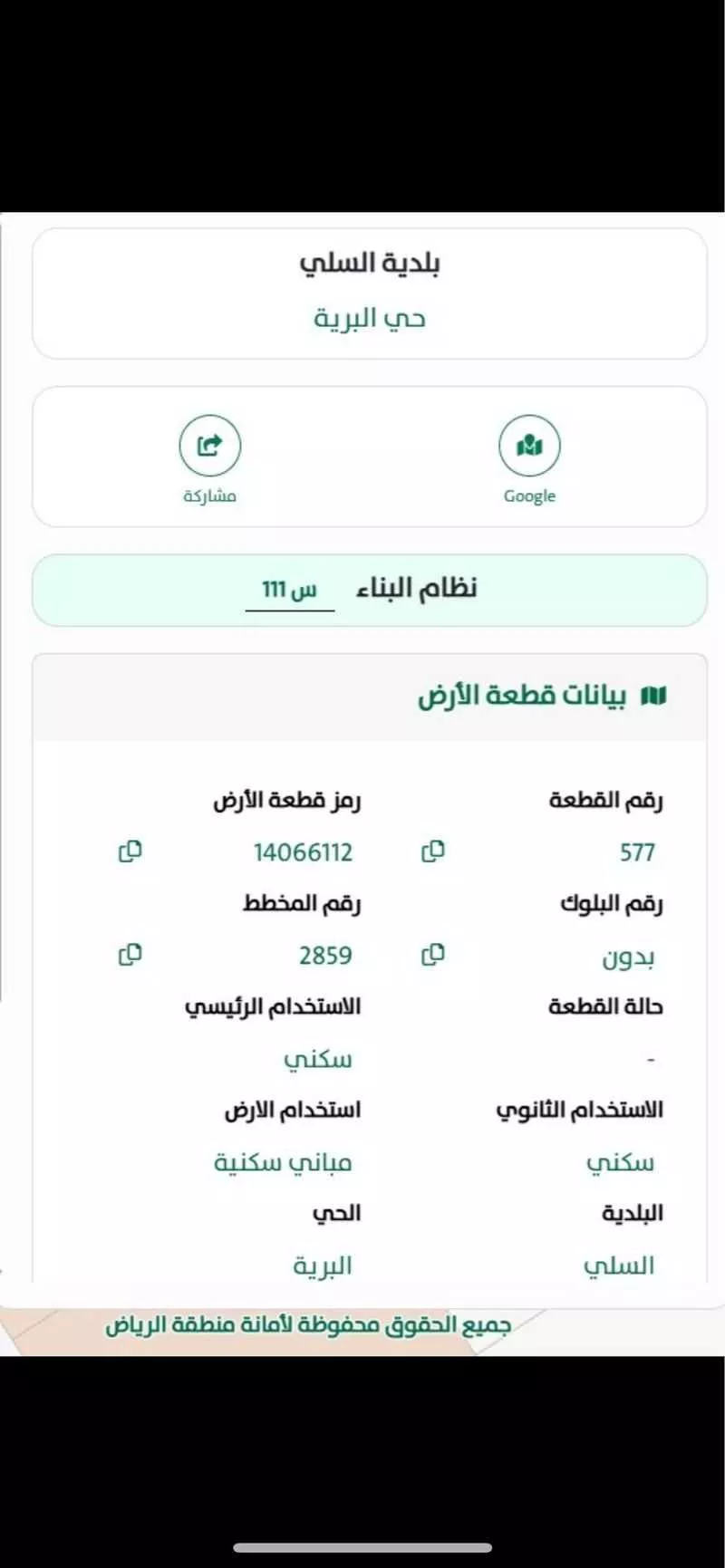 بلدية السلي

حي البرية

Google

مشاركة

نظام البناء س 111

بيانات قطعة الأرض

رقم القطعة
577

رمز قطعة الأرض
14066112

رقم البلوك
بدون

رقم المخطط
2859

حالة القطعة
-

الاستخدام الرئيسي
سكني

الاستخدام الثانوي
سكني

استخدام الارض
مباني سكنية

البلدية
السلي

الحي
البرية

جميع الحقوق محفوظة لأمانة منطقة الرياض